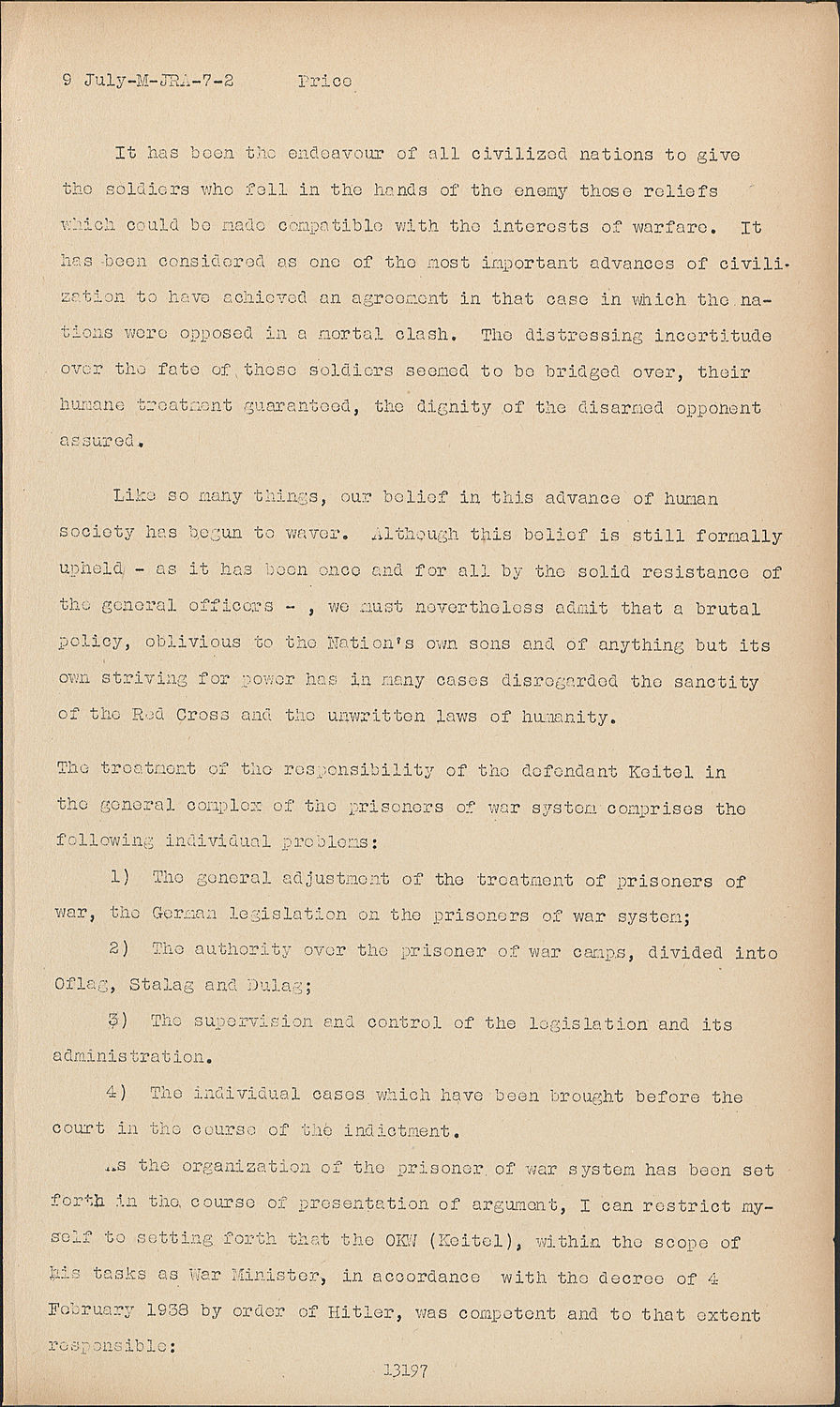 9 July-M-JRA-7-2 Price

It has been the endeavour of all civilized nations to give the soldiers who fell in the hands of the enemy those reliefs which could be made compatible with the interests of warfare. It has been considered as one of the most important advances of civilization to have achieved an agreement in that case in which the nations were opposed in a mortal clash. The distressing incertitude over the fate of those soldiers seemed to be bridged over, their humane treatment guaranteed, the dignity of the disarmed opponent assured.

Like so many things, our belief in this advance of human society has begun to waver. Although this belief is still formally upheld - as it has been once and for all by the solid resistance of the general officers - , we must nevertheless admit that a brutal policy, oblivious to the Nation's own sons and of anything but its own striving for power has in many cases disregarded the sanctity of the Red Cross and the unwritten laws of humanity.

The treatment of the responsibility of the defendant Keitel in the general complex of the prisoners of war system comprises the following individual problems:

1) The general adjustment of the treatment of prisoners of war, the German legislation on the prisoners of war system;

2) The authority over the prisoner of war camps, divided into Oflag, Stalag and Dulag;

3) The supervision and control of the legislation and its administration.

4) The individual cases which have been brought before the court in the course of the indictment.

As the organization of the prisoner of war system has been set forth in the course of presentation of argument, I can restrict myself to setting forth that the OKW (Keitel), within the scope of his tasks as War Minister, in accordance with the decree of 4 February 1938 by order of Hitler, was competent and to that extent responsible:

13197